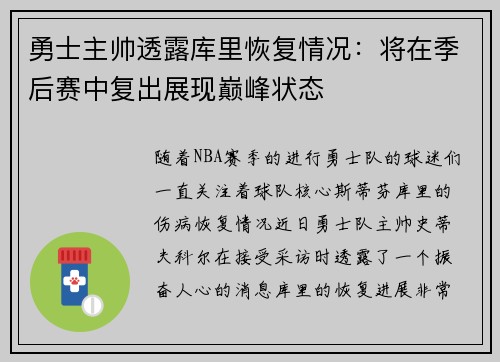 勇士主帅透露库里恢复情况：将在季后赛中复出展现巅峰状态

随着NBA赛季的进行勇士队的球迷们一直关注着球队核心斯蒂芬库里的伤病恢复情况近日勇士队主帅史蒂夫科尔在接受采访时透露了一个振奋人心的消息库里的恢复进展非常